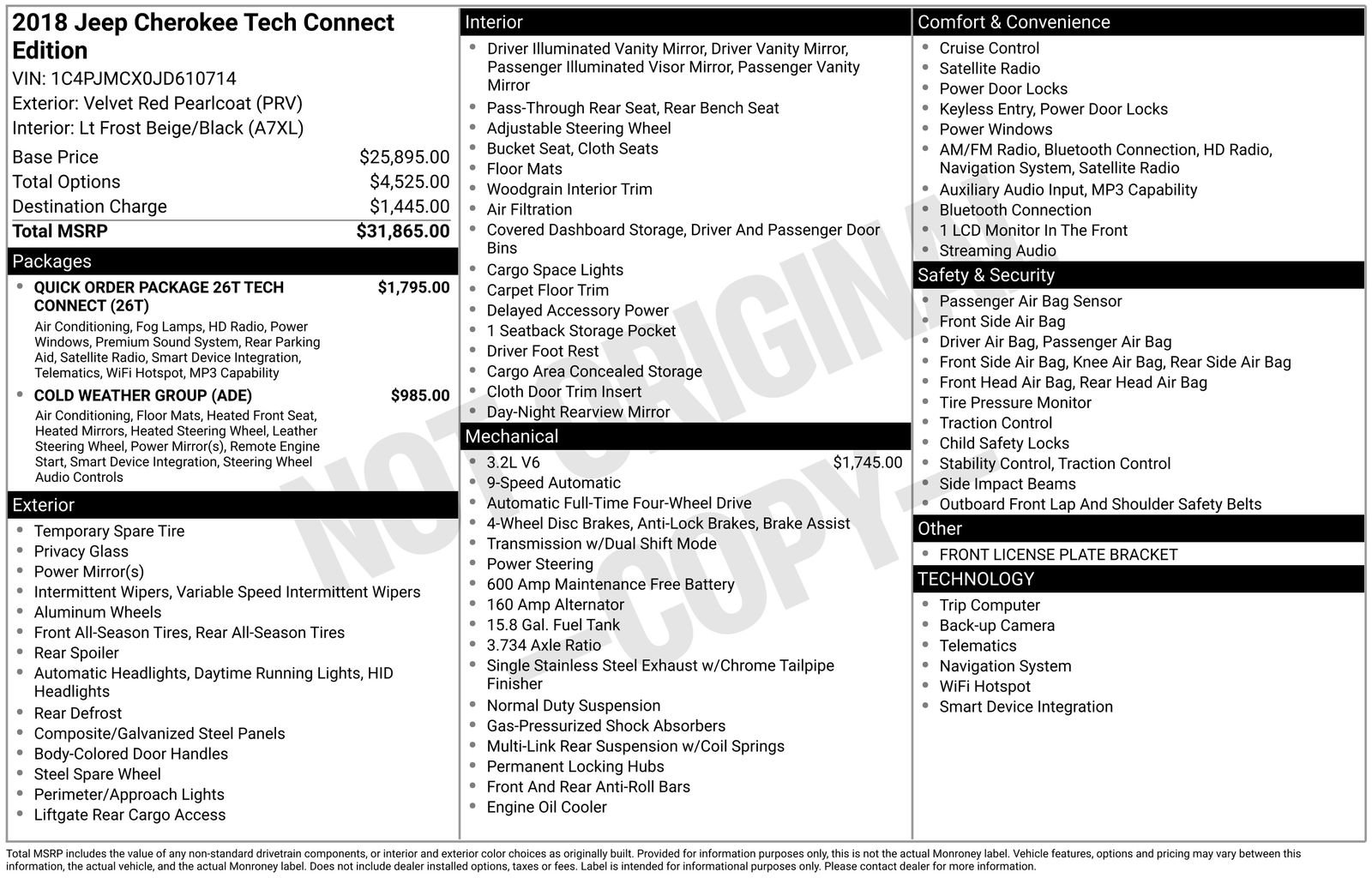 2018 Jeep Cherokee Tech Connect Edition

VIN: 1C4PJMCX0JD610714
Exterior: Velvet Red Pearlcoat (PRV)
Interior: Lt Frost Beige/Black (A7XL)

Base Price $25,895.00
Total Options $4,525.00
Destination Charge $1,445.00
Total MSRP $31,865.00

Packages

• QUICK ORDER PACKAGE 26T TECH CONNECT (26T) $1,795.00
Air Conditioning, Fog Lamps, HD Radio, Power Windows, Premium Sound System, Rear Parking Aid, Satellite Radio, Smart Device Integration, Telematics, WiFi Hotspot, MP3 Capability
• COLD WEATHER GROUP (ADE) $985.00
Air Conditioning, Floor Mats, Heated Front Seat, Heated Mirrors, Heated Steering Wheel, Leather Steering Wheel, Power Mirror(s), Remote Engine Start, Smart Device Integration, Steering Wheel Audio Controls

Exterior

• Temporary Spare Tire
• Privacy Glass
• Power Mirror(s)
• Intermittent Wipers, Variable Speed Intermittent Wipers
• Aluminum Wheels
• Front All-Season Tires, Rear All-Season Tires
• Rear Spoiler
• Automatic Headlights, Daytime Running Lights, HID Headlights
• Rear Defrost
• Composite/Galvanized Steel Panels
• Body-Colored Door Handles
• Steel Spare Wheel
• Perimeter/Approach Lights
• Liftgate Rear Cargo Access

Interior

• Driver Illuminated Vanity Mirror, Driver Vanity Mirror, Passenger Illuminated Visor Mirror, Passenger Vanity Mirror
• Pass-Through Rear Seat, Rear Bench Seat
• Adjustable Steering Wheel
• Bucket Seat, Cloth Seats
• Floor Mats
• Woodgrain Interior Trim
• Air Filtration
• Covered Dashboard Storage, Driver And Passenger Door Bins
• Cargo Space Lights
• Carpet Floor Trim
• Delayed Accessory Power
• 1 Seatback Storage Pocket
• Driver Foot Rest
• Cargo Area Concealed Storage
• Cloth Door Trim Insert
• Day-Night Rearview Mirror

Mechanical

• 3.2L V6 $1,745.00
• 9-Speed Automatic
• Automatic Full-Time Four-Wheel Drive
• 4-Wheel Disc Brakes, Anti-Lock Brakes, Brake Assist
• Transmission w/Dual Shift Mode
• Power Steering
• 600 Amp Maintenance Free Battery
• 160 Amp Alternator
• 15.8 Gal. Fuel Tank
• 3.734 Axle Ratio
• Single Stainless Steel Exhaust w/Chrome Tailpipe Finisher
• Normal Duty Suspension
• Gas-Pressurized Shock Absorbers
• Multi-Link Rear Suspension w/Coil Springs
• Permanent Locking Hubs
• Front And Rear Anti-Roll Bars
• Engine Oil Cooler

Comfort & Convenience

• Cruise Control
• Satellite Radio
• Power Door Locks
• Keyless Entry, Power Door Locks
• Power Windows
• AM/FM Radio, Bluetooth Connection, HD Radio, Navigation System, Satellite Radio
• Auxiliary Audio Input, MP3 Capability
• Bluetooth Connection
• 1 LCD Monitor In The Front
• Streaming Audio

Safety & Security

• Passenger Air Bag Sensor
• Front Side Air Bag
• Driver Air Bag, Passenger Air Bag
• Front Side Air Bag, Knee Air Bag, Rear Side Air Bag
• Front Head Air Bag, Rear Head Air Bag
• Tire Pressure Monitor
• Traction Control
• Child Safety Locks
• Stability Control, Traction Control
• Side Impact Beams
• Outboard Front Lap And Shoulder Safety Belts

Other

• FRONT LICENSE PLATE BRACKET

TECHNOLOGY

• Trip Computer
• Back-up Camera
• Telematics
• Navigation System
• WiFi Hotspot
• Smart Device Integration

Total MSRP includes the value of any non-standard drivetrain components, or interior and exterior color choices as originally built. Provided for information purposes only, this is not the actual Monroney label. Vehicle features, options and pricing may vary between this information, the actual vehicle, and the actual Monroney label. Does not include dealer installed options, taxes or fees. Label is intended for informational purposes only. Please contact dealer for more information.

NOT ORIGINAL - COPY -